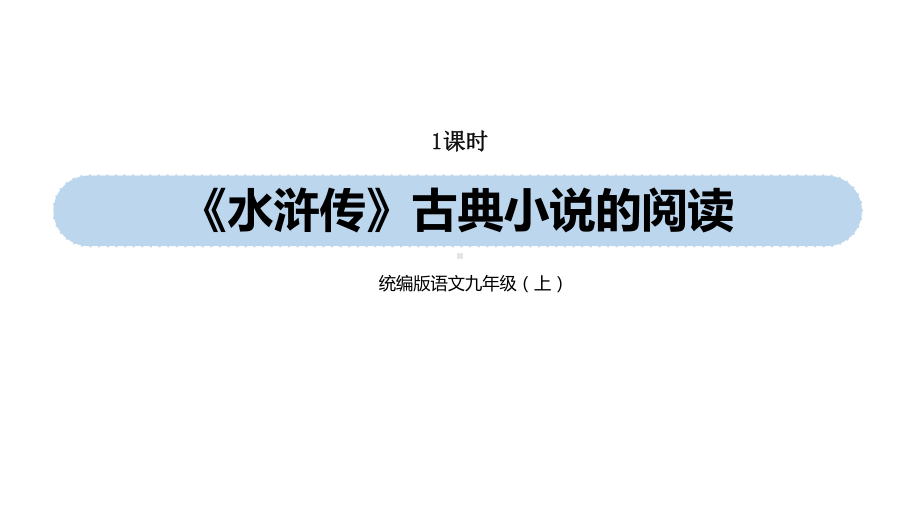 1课时

《水浒传》古典小说的阅读

统编版语文九年级（上）